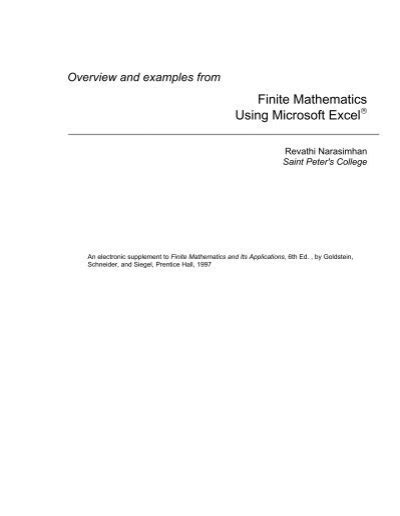 Overview and examples from

Finite Mathematics
Using Microsoft Excel®

Revathi Narasimhan
Saint Peter's College

An electronic supplement to Finite Mathematics and Its Applications, 6th Ed. , by Goldstein, Schneider, and Siegel, Prentice Hall, 1997